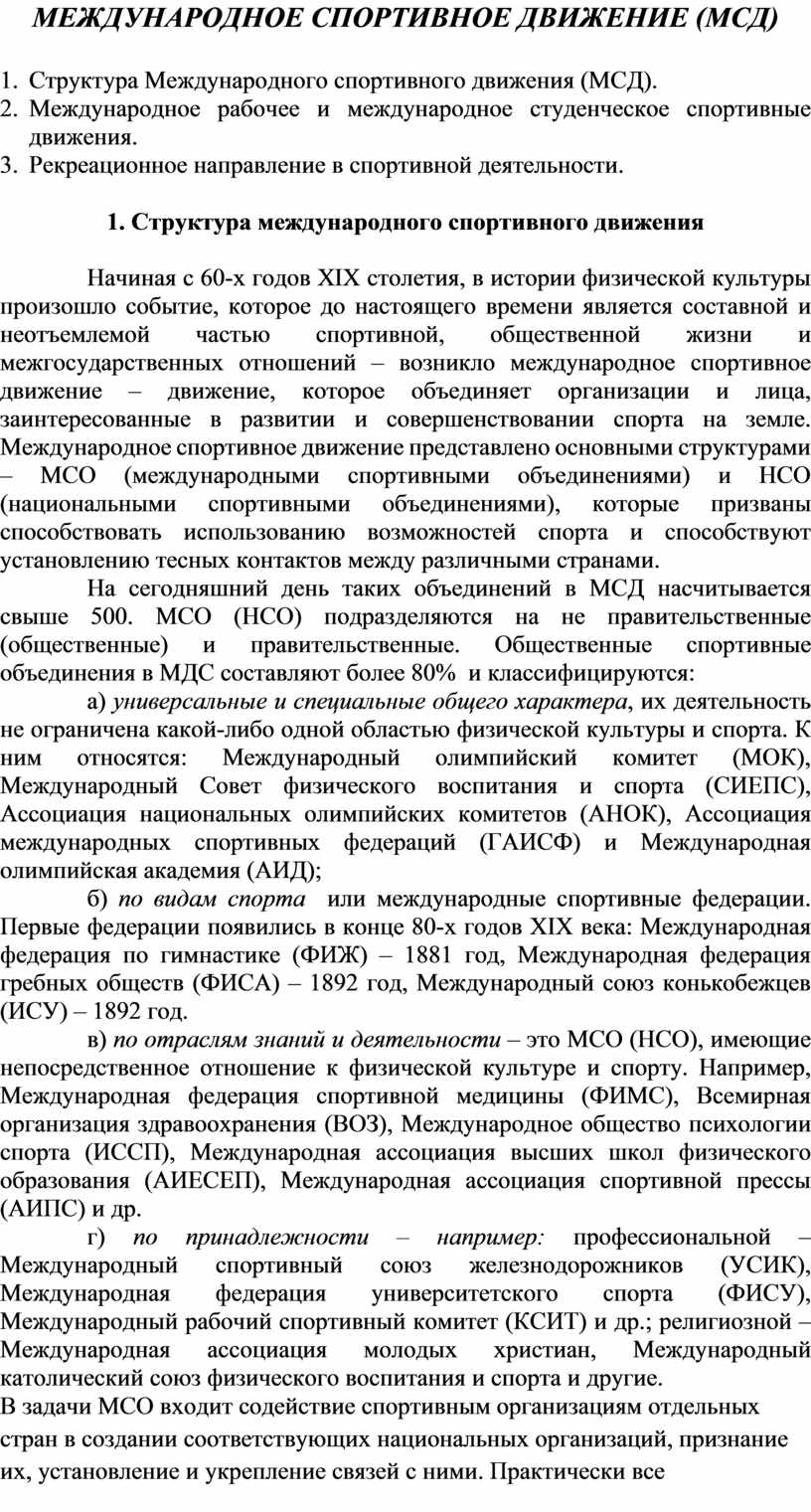 МЕЖДУНАРОДНОЕ СПОРТИВНОЕ ДВИЖЕНИЕ (МСД)

1. Структура Международного спортивного движения (МСД).
2. Международное рабочее и международное студенческое спортивные движения.
3. Рекреационное направление в спортивной деятельности.

1. Структура международного спортивного движения

Начиная с 60-х годов XIX столетия, в истории физической культуры произошло событие, которое до настоящего времени является составной и неотъемлемой частью спортивной, общественной жизни и межгосударственных отношений – возникло международное спортивное движение – движение, которое объединяет организации и лица, заинтересованные в развитии и совершенствовании спорта на земле. Международное спортивное движение представлено основными структурами – МСО (международными спортивными объединениями) и НСО (национальными спортивными объединениями), которые призваны способствовать использованию возможностей спорта и способствуют установлению тесных контактов между различными странами.

На сегодняшний день таких объединений в МСД насчитывается свыше 500. МСО (НСО) подразделяются на не правительственные (общественные) и правительственные. Общественные спортивные объединения в МДС составляют более 80% и классифицируются:

а) универсальные и специальные общего характера, их деятельность не ограничена какой-либо одной областью физической культуры и спорта. К ним относятся: Международный олимпийский комитет (МОК), Международный Совет физического воспитания и спорта (СИЕПС), Ассоциация национальных олимпийских комитетов (АНОК), Ассоциация международных спортивных федераций (ГАИСФ) и Международная олимпийская академия (АИД);

б) по видам спорта или международные спортивные федерации. Первые федерации появились в конце 80-х годов XIX века: Международная федерация по гимнастике (ФИЖ) – 1881 год, Международная федерация гребных обществ (ФИСА) – 1892 год, Международный союз конькобежцев (ИСУ) – 1892 год.

в) по отраслям знаний и деятельности – это МСО (НСО), имеющие непосредственное отношение к физической культуре и спорту. Например, Международная федерация спортивной медицины (ФИМС), Всемирная организация здравоохранения (ВОЗ), Международное общество психологии спорта (ИССП), Международная ассоциация высших школ физического образования (АИЕСЕП), Международная ассоциация спортивной прессы (АИПС) и др.

г) по принадлежности – например: профессиональной – Международный спортивный союз железнодорожников (УСИК), Международная федерация университетского спорта (ФИСУ), Международный рабочий спортивный комитет (КСИТ) и др.; религиозной – Международная ассоциация молодых христиан, Международный католический союз физического воспитания и спорта и другие.
В задачи МСО входит содействие спортивным организациям отдельных стран в создании соответствующих национальных организаций, признание их, установление и укрепление связей с ними. Практически все